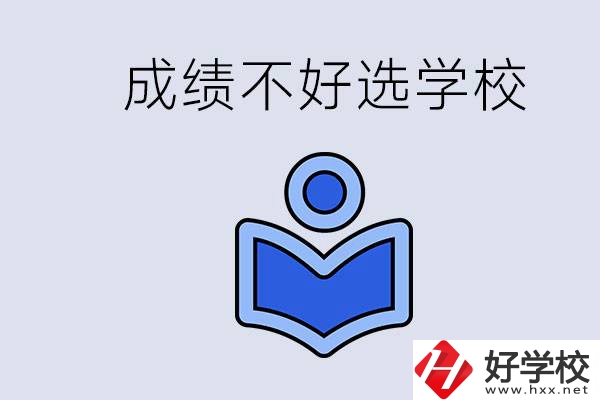 成绩不好选学校

好学校
www.hxx.net